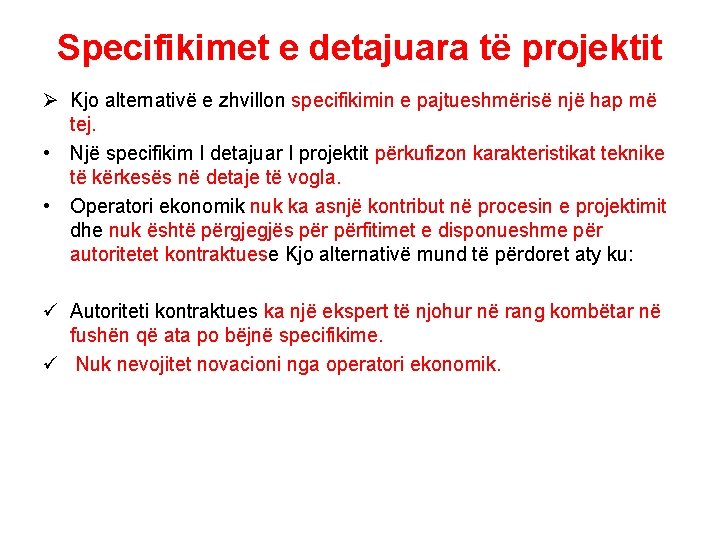 Specifikimet e detajuara të projektit

➢ Kjo alternativë e zhvillon specifikimin e pajtueshmërisë një hap më tej.

• Një specifikim I detajuar I projektit përkufizon karakteristikat teknike të kërkesës në detaje të vogla.

• Operatori ekonomik nuk ka asnjë kontribut në procesin e projektimit dhe nuk është përgjegjës për përfitimet e disponueshme për autoritetet kontraktuese Kjo alternativë mund të përdoret aty ku:

✓ Autoriteti kontraktues ka një ekspert të njohur në rang kombëtar në fushën që ata po bëjnë specifikime.

✓ Nuk nevojitet novacioni nga operatori ekonomik.